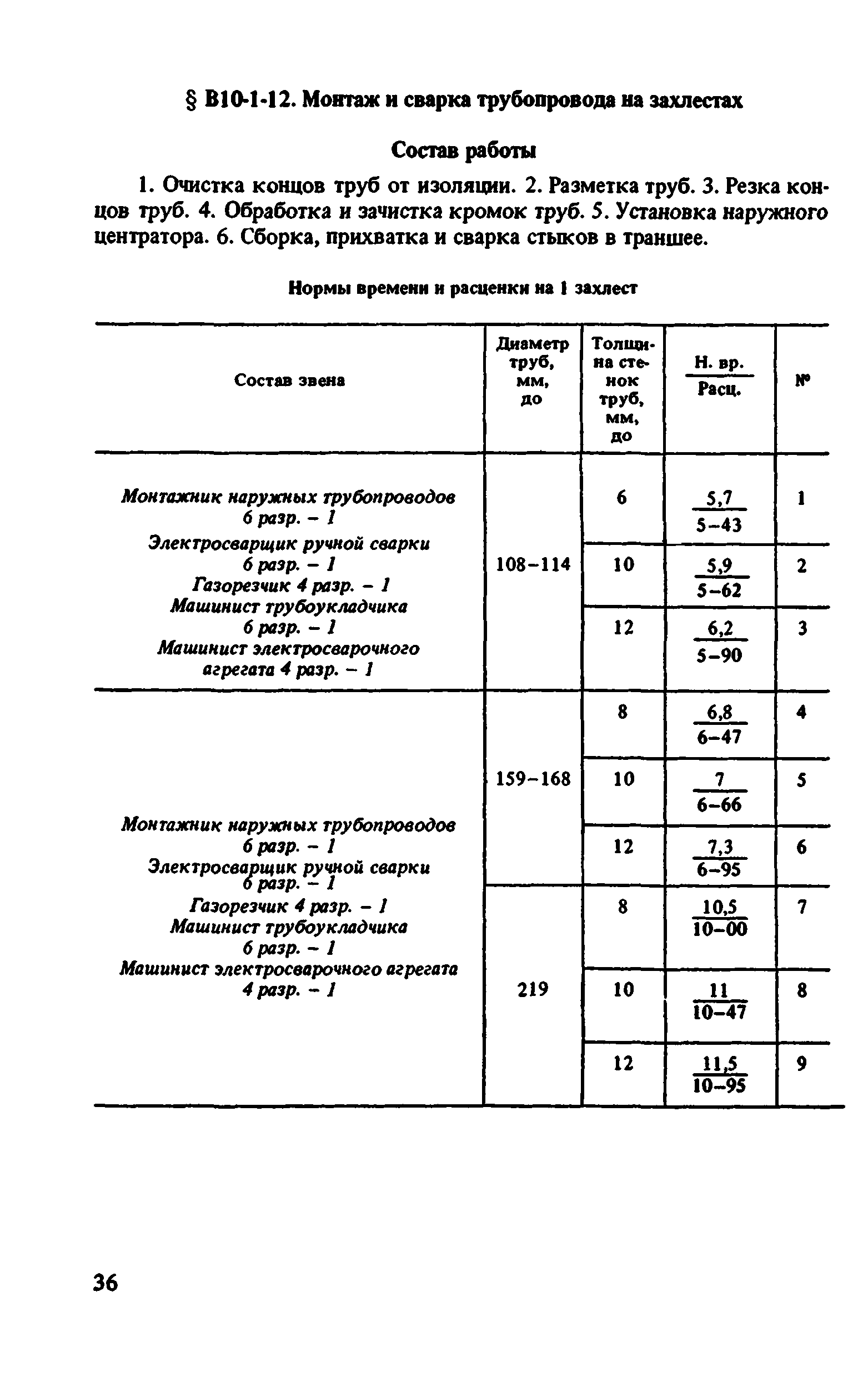 § В10-1-12. Монтаж и сварка трубопровода на захлестах

Состав работы

1. Очистка концов труб от изоляции. 2. Разметка труб. 3. Резка концов труб. 4. Обработка и зачистка кромок труб. 5. Установка наружного центратора. 6. Сборка, прихватка и сварка стыков в траншее.

Нормы времени и расценки на 1 захлест

| Состав звена | Диаметр труб, мм, до | Толщина стенок труб, мм, до | $\frac{\text{Н. вр.}}{\text{Расц.}}$ | № |
|---|---|---|---|---|
| Монтажник наружных трубопроводов 6 разр. – 1 Электросварщик ручной сварки 6 разр. – 1 Газорезчик 4 разр. – 1 Машинист трубоукладчика 6 разр. – 1 Машинист электросварочного агрегата 4 разр. – 1 | 108–114 | 6 | $\frac{5,7}{5-43}$ | 1 |
| | | 10 | $\frac{5,9}{5-62}$ | 2 |
| | | 12 | $\frac{6,2}{5-90}$ | 3 |
| Монтажник наружных трубопроводов 6 разр. – 1 Электросварщик ручной сварки 6 разр. – 1 Газорезчик 4 разр. – 1 Машинист трубоукладчика 6 разр. – 1 Машинист электросварочного агрегата 4 разр. – 1 | 159–168 | 8 | $\frac{6,8}{6-47}$ | 4 |
| | | 10 | $\frac{7}{6-66}$ | 5 |
| | | 12 | $\frac{7,3}{6-95}$ | 6 |
| | 219 | 8 | $\frac{10,5}{10-00}$ | 7 |
| | | 10 | $\frac{11}{10-47}$ | 8 |
| | | 12 | $\frac{11,5}{10-95}$ | 9 |

36